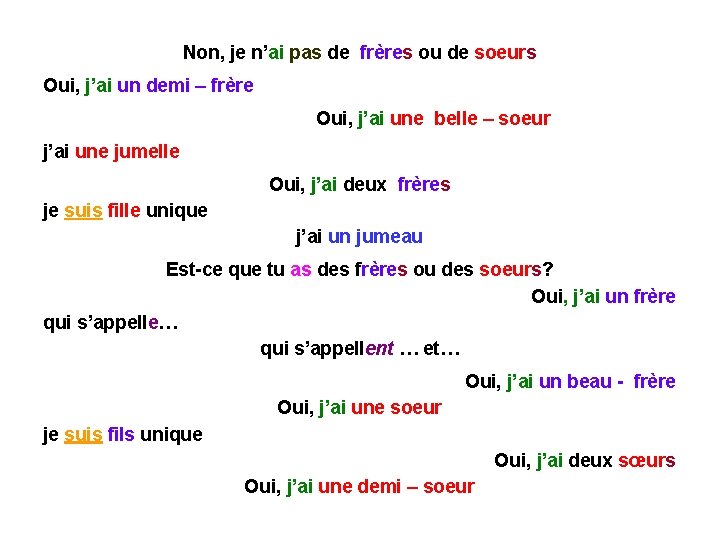 Non, je n'ai pas de frères ou de soeurs

Oui, j'ai un demi – frère

Oui, j'ai une belle – soeur

j'ai une jumelle

Oui, j'ai deux frères

je suis fille unique

j'ai un jumeau

Est-ce que tu as des frères ou des soeurs?

Oui, j'ai un frère

qui s'appelle…

qui s'appellent … et…

Oui, j'ai un beau - frère

Oui, j'ai une soeur

je suis fils unique

Oui, j'ai deux sœurs

Oui, j'ai une demi – soeur